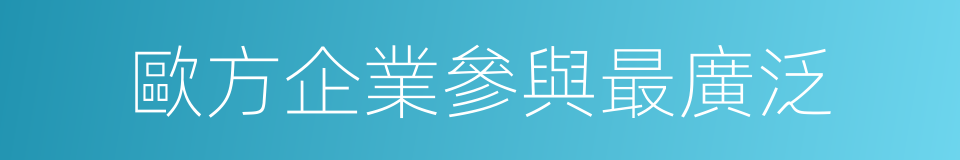 歐方企業參與最廣泛